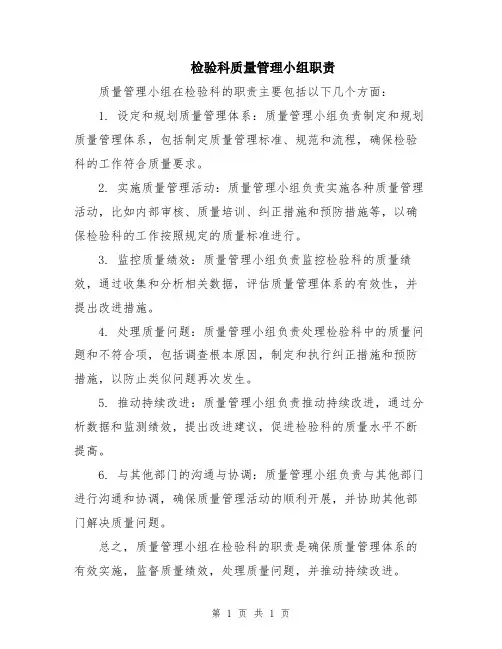 检验科质量管理小组职责

质量管理小组在检验科的职责主要包括以下几个方面：

1. 设定和规划质量管理体系：质量管理小组负责制定和规划质量管理体系，包括制定质量管理标准、规范和流程，确保检验科的工作符合质量要求。

2. 实施质量管理活动：质量管理小组负责实施各种质量管理活动，比如内部审核、质量培训、纠正措施和预防措施等，以确保检验科的工作按照规定的质量标准进行。

3. 监控质量绩效：质量管理小组负责监控检验科的质量绩效，通过收集和分析相关数据，评估质量管理体系的有效性，并提出改进措施。

4. 处理质量问题：质量管理小组负责处理检验科中的质量问题和不符合项，包括调查根本原因，制定和执行纠正措施和预防措施，以防止类似问题再次发生。

5. 推动持续改进：质量管理小组负责推动持续改进，通过分析数据和监测绩效，提出改进建议，促进检验科的质量水平不断提高。

6. 与其他部门的沟通与协调：质量管理小组负责与其他部门进行沟通和协调，确保质量管理活动的顺利开展，并协助其他部门解决质量问题。

总之，质量管理小组在检验科的职责是确保质量管理体系的有效实施，监督质量绩效，处理质量问题，并推动持续改进。

第 1 页 共 1 页